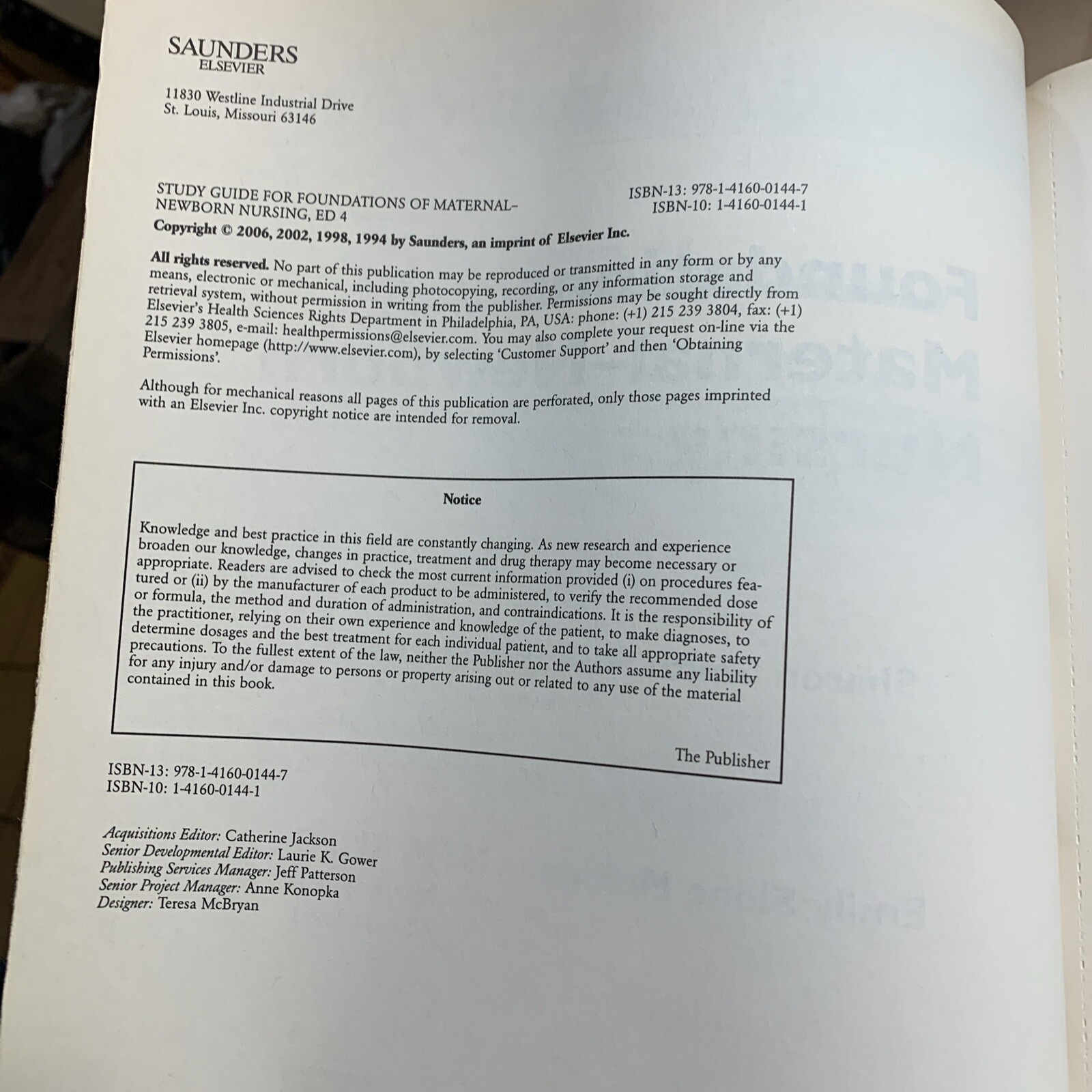 SAUNDERS
ELSEVIER

11830 Westline Industrial Drive
St. Louis, Missouri 63146

STUDY GUIDE FOR FOUNDATIONS OF MATERNAL–NEWBORN NURSING, ED 4

ISBN-13: 978-1-4160-0144-7
ISBN-10: 1-4160-0144-1

Copyright © 2006, 2002, 1998, 1994 by Saunders, an imprint of Elsevier Inc.

All rights reserved. No part of this publication may be reproduced or transmitted in any form or by any means, electronic or mechanical, including photocopying, recording, or any information storage and retrieval system, without permission in writing from the publisher. Permissions may be sought directly from Elsevier's Health Sciences Rights Department in Philadelphia, PA, USA: phone: (+1) 215 239 3804, fax: (+1) 215 239 3805, e-mail: healthpermissions@elsevier.com. You may also complete your request on-line via the Elsevier homepage (http://www.elsevier.com), by selecting 'Customer Support' and then 'Obtaining Permissions'.

Although for mechanical reasons all pages of this publication are perforated, only those pages imprinted with an Elsevier Inc. copyright notice are intended for removal.

Notice

Knowledge and best practice in this field are constantly changing. As new research and experience broaden our knowledge, changes in practice, treatment and drug therapy may become necessary or appropriate. Readers are advised to check the most current information provided (i) on procedures featured or (ii) by the manufacturer of each product to be administered, to verify the recommended dose or formula, the method and duration of administration, and contraindications. It is the responsibility of the practitioner, relying on their own experience and knowledge of the patient, to make diagnoses, to determine dosages and the best treatment for each individual patient, and to take all appropriate safety precautions. To the fullest extent of the law, neither the Publisher nor the Authors assume any liability for any injury and/or damage to persons or property arising out or related to any use of the material contained in this book.

The Publisher

ISBN-13: 978-1-4160-0144-7
ISBN-10: 1-4160-0144-1

Acquisitions Editor: Catherine Jackson
Senior Developmental Editor: Laurie K. Gower
Publishing Services Manager: Jeff Patterson
Senior Project Manager: Anne Konopka
Designer: Teresa McBryan